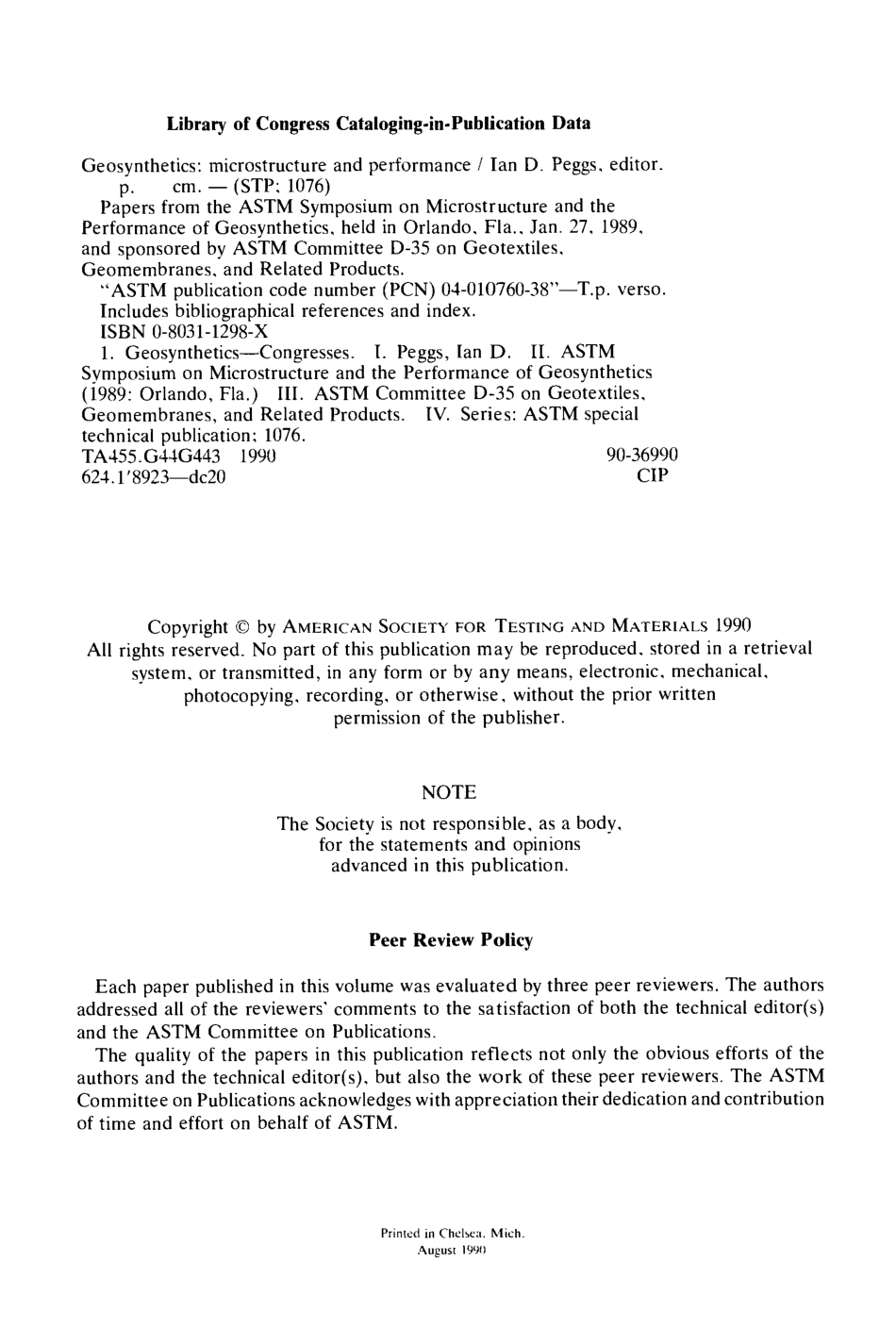 Library of Congress Cataloging-in-Publication Data

Geosynthetics: microstructure and performance / Ian D. Peggs, editor.
p. cm. — (STP; 1076)
Papers from the ASTM Symposium on Microstructure and the Performance of Geosynthetics, held in Orlando, Fla., Jan. 27, 1989, and sponsored by ASTM Committee D-35 on Geotextiles, Geomembranes, and Related Products.
"ASTM publication code number (PCN) 04-010760-38"—T.p. verso.
Includes bibliographical references and index.
ISBN 0-8031-1298-X
1. Geosynthetics—Congresses. I. Peggs, Ian D. II. ASTM Symposium on Microstructure and the Performance of Geosynthetics (1989: Orlando, Fla.) III. ASTM Committee D-35 on Geotextiles, Geomembranes, and Related Products. IV. Series: ASTM special technical publication; 1076.
TA455.G44G443 1990 90-36990
624.1'8923—dc20 CIP

Copyright © by AMERICAN SOCIETY FOR TESTING AND MATERIALS 1990
All rights reserved. No part of this publication may be reproduced, stored in a retrieval system, or transmitted, in any form or by any means, electronic, mechanical, photocopying, recording, or otherwise, without the prior written permission of the publisher.

NOTE

The Society is not responsible, as a body, for the statements and opinions advanced in this publication.

Peer Review Policy

Each paper published in this volume was evaluated by three peer reviewers. The authors addressed all of the reviewers' comments to the satisfaction of both the technical editor(s) and the ASTM Committee on Publications.

The quality of the papers in this publication reflects not only the obvious efforts of the authors and the technical editor(s), but also the work of these peer reviewers. The ASTM Committee on Publications acknowledges with appreciation their dedication and contribution of time and effort on behalf of ASTM.

Printed in Chelsea, Mich.
August 1990